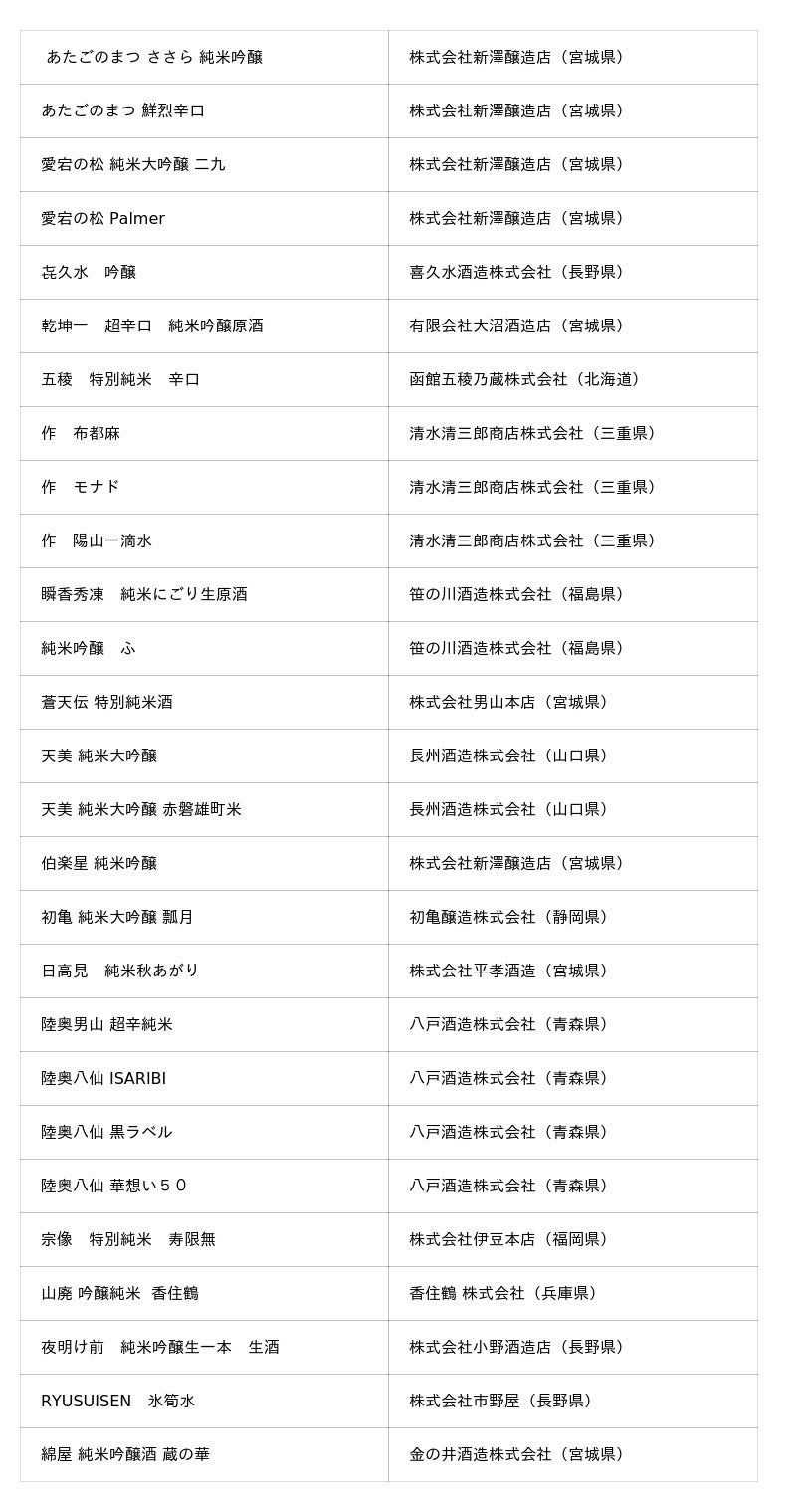 | あたごのまつ ささら 純米吟醸 | 株式会社新澤醸造店（宮城県） |
|---|---|
| あたごのまつ 鮮烈辛口 | 株式会社新澤醸造店（宮城県） |
| 愛宕の松 純米大吟醸 二九 | 株式会社新澤醸造店（宮城県） |
| 愛宕の松 Palmer | 株式会社新澤醸造店（宮城県） |
| 㐂久水 吟醸 | 喜久水酒造株式会社（長野県） |
| 乾坤一 超辛口 純米吟醸原酒 | 有限会社大沼酒造店（宮城県） |
| 五稜 特別純米 辛口 | 函館五稜乃蔵株式会社（北海道） |
| 作 布都麻 | 清水清三郎商店株式会社（三重県） |
| 作 モナド | 清水清三郎商店株式会社（三重県） |
| 作 陽山一滴水 | 清水清三郎商店株式会社（三重県） |
| 瞬香秀凍 純米にごり生原酒 | 笹の川酒造株式会社（福島県） |
| 純米吟醸 ふ | 笹の川酒造株式会社（福島県） |
| 蒼天伝 特別純米酒 | 株式会社男山本店（宮城県） |
| 天美 純米大吟醸 | 長州酒造株式会社（山口県） |
| 天美 純米大吟醸 赤磐雄町米 | 長州酒造株式会社（山口県） |
| 伯楽星 純米吟醸 | 株式会社新澤醸造店（宮城県） |
| 初亀 純米大吟醸 瓢月 | 初亀醸造株式会社（静岡県） |
| 日高見 純米秋あがり | 株式会社平孝酒造（宮城県） |
| 陸奥男山 超辛純米 | 八戸酒造株式会社（青森県） |
| 陸奥八仙 ISARIBI | 八戸酒造株式会社（青森県） |
| 陸奥八仙 黒ラベル | 八戸酒造株式会社（青森県） |
| 陸奥八仙 華想い５０ | 八戸酒造株式会社（青森県） |
| 宗像 特別純米 寿限無 | 株式会社伊豆本店（福岡県） |
| 山廃 吟醸純米 香住鶴 | 香住鶴 株式会社（兵庫県） |
| 夜明け前 純米吟醸生一本 生酒 | 株式会社小野酒造店（長野県） |
| RYUSUISEN 氷筍水 | 株式会社市野屋（長野県） |
| 綿屋 純米吟醸酒 蔵の華 | 金の井酒造株式会社（宮城県） |